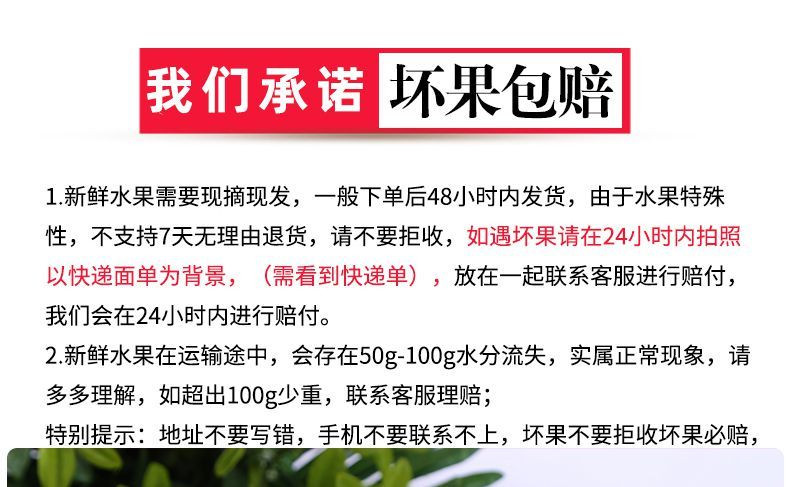 我们承诺 坏果包赔

1.新鲜水果需要现摘现发，一般下单后48小时内发货，由于水果特殊性，不支持7天无理由退货，请不要拒收，如遇坏果请在24小时内拍照以快递面单为背景，（需看到快递单），放在一起联系客服进行赔付，我们会在24小时内进行赔付。

2.新鲜水果在运输途中，会存在50g-100g水分流失，实属正常现象，请多多理解，如超出100g少重，联系客服理赔；

特别提示：地址不要写错，手机不要联系不上，坏果不要拒收坏果必赔，